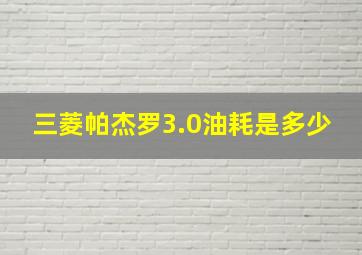 三菱帕杰罗3.0油耗是多少